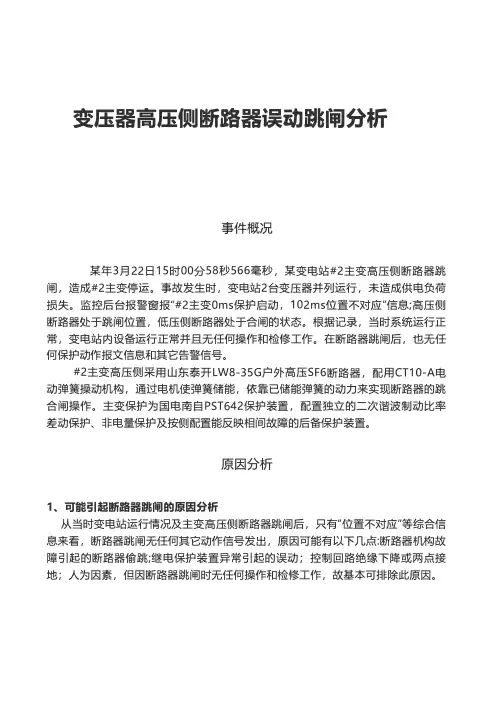 变压器高压侧断路器误动跳闸分析

事件概况

某年3月22日15时00分58秒566毫秒，某变电站#2主变高压侧断路器跳闸，造成#2主变停运。事故发生时，变电站2台变压器并列运行，未造成供电负荷损失。监控后台报警窗报"#2主变0ms保护启动，102ms位置不对应"信息;高压侧断路器处于跳闸位置，低压侧断路器处于合闸的状态。根据记录，当时系统运行正常，变电站内设备运行正常并且无任何操作和检修工作。在断路器跳闸后，也无任何保护动作报文信息和其它告警信号。

#2主变高压侧采用山东泰开LW8-35G户外高压SF6断路器，配用CT10-A电动弹簧操动机构，通过电机使弹簧储能，依靠已储能弹簧的动力来实现断路器的跳合闸操作。主变保护为国电南自PST642保护装置，配置独立的二次谐波制动比率差动保护、非电量保护及按侧配置能反映相间故障的后备保护装置。

原因分析

1、可能引起断路器跳闸的原因分析

从当时变电站运行情况及主变高压侧断路器跳闸后，只有"位置不对应"等综合信息来看，断路器跳闸无任何其它动作信号发出，原因可能有以下几点:断路器机构故障引起的断路器偷跳;继电保护装置异常引起的误动；控制回路绝缘下降或两点接地；人为因素，但因断路器跳闸时无任何操作和检修工作，故基本可排除此原因。